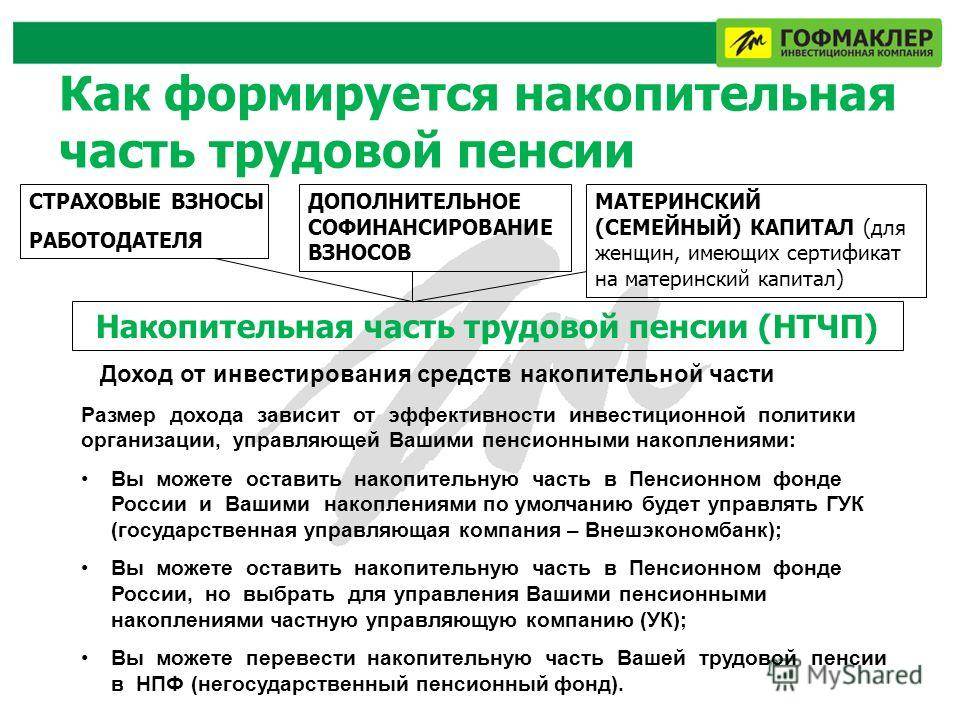 ГОФМАКЛЕР
ИНВЕСТИЦИОННАЯ КОМПАНИЯ

Как формируется накопительная часть трудовой пенсии

СТРАХОВЫЕ ВЗНОСЫ РАБОТОДАТЕЛЯ

ДОПОЛНИТЕЛЬНОЕ СОФИНАНСИРОВАНИЕ ВЗНОСОВ

МАТЕРИНСКИЙ (СЕМЕЙНЫЙ) КАПИТАЛ (для женщин, имеющих сертификат на материнский капитал)

Накопительная часть трудовой пенсии (НТЧП)

Доход от инвестирования средств накопительной части

Размер дохода зависит от эффективности инвестиционной политики организации, управляющей Вашими пенсионными накоплениями:

• Вы можете оставить накопительную часть в Пенсионном фонде России и Вашими накоплениями по умолчанию будет управлять ГУК (государственная управляющая компания – Внешэкономбанк);

• Вы можете оставить накопительную часть в Пенсионном фонде России, но выбрать для управления Вашими пенсионными накоплениями частную управляющую компанию (УК);

• Вы можете перевести накопительную часть Вашей трудовой пенсии в НПФ (негосударственный пенсионный фонд).

MyShared